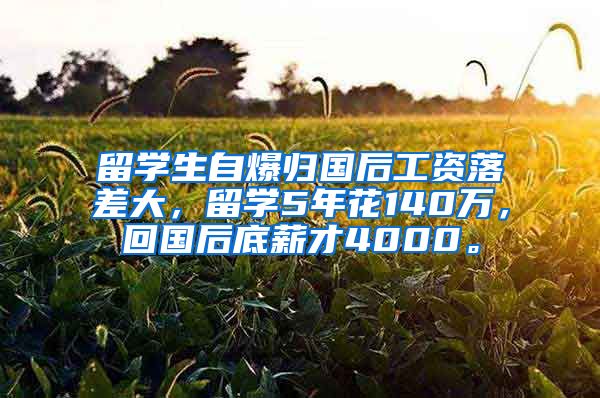 留学生自爆归国后工资落差大，留学5年花140万，回国后底薪才4000。